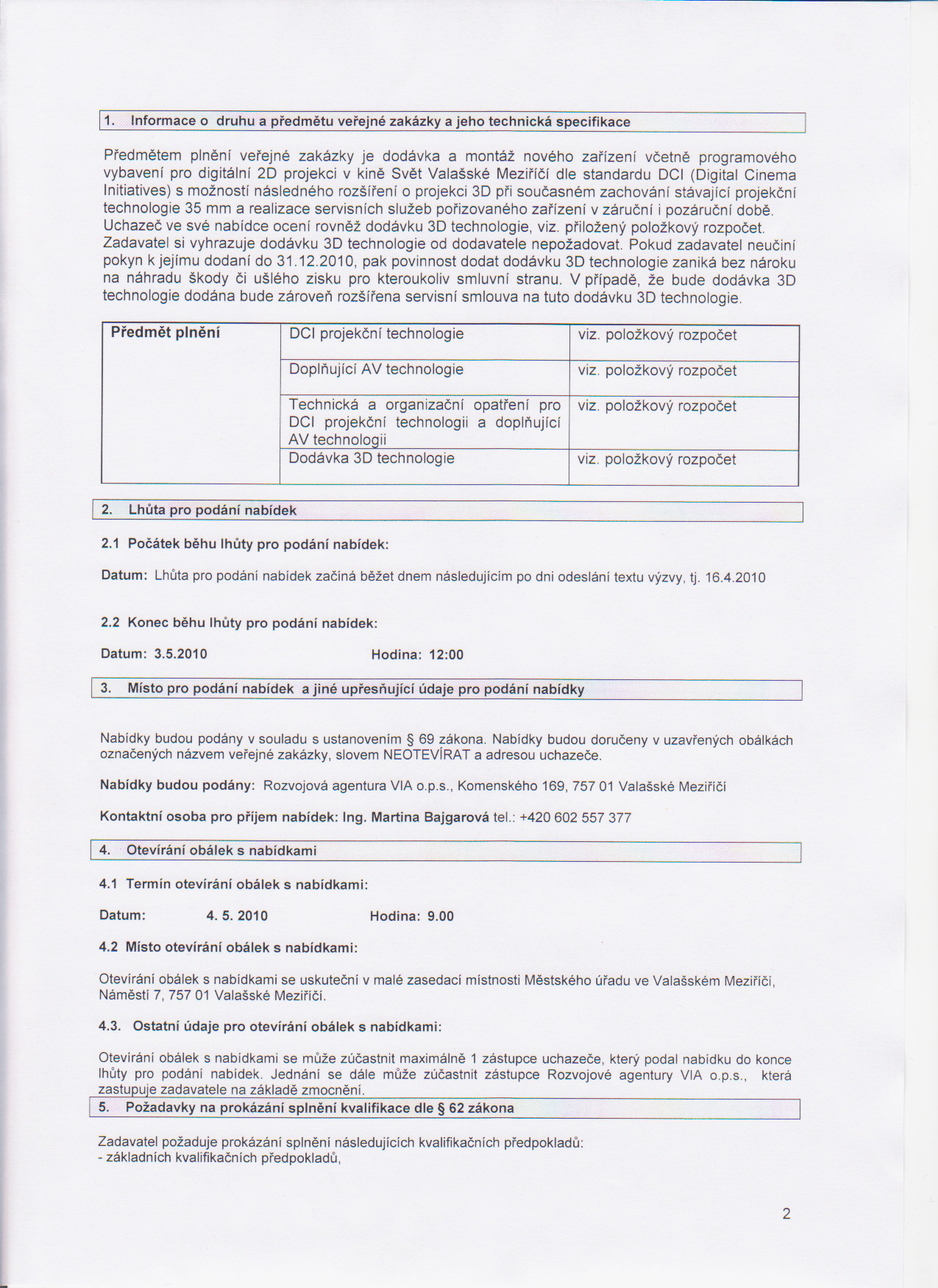 1. Informace o druhu a předmětu veřejné zakázky a jeho technická specifikace

Předmětem plnění veřejné zakázky je dodávka a montáž nového zařízení včetně programového vybavení pro digitální 2D projekci v kině Svět Valašské Meziříčí dle standardu DCI (Digital Cinema Initiatives) s možností následného rozšíření o projekci 3D při současném zachování stávající projekční technologie 35 mm a realizace servisních služeb pořizovaného zařízení v záruční i pozáruční době. Uchazeč ve své nabídce ocení rovněž dodávku 3D technologie, viz. přiložený položkový rozpočet. Zadavatel si vyhrazuje dodávku 3D technologie od dodavatele nepožadovat. Pokud zadavatel neučiní pokyn k jejímu dodání do 31.12.2010, pak povinnost dodat dodávku 3D technologie zaniká bez nároku na náhradu škody či ušlého zisku pro kteroukoliv smluvní stranu. V případě, že bude dodávka 3D technologie dodána bude zároveň rozšířena servisní smlouva na tuto dodávku 3D technologie.

| Předmět plnění | DCI projekční technologie | viz. položkový rozpočet |
|---|---|---|
| | Doplňující AV technologie | viz. položkový rozpočet |
| | Technická a organizační opatření pro DCI projekční technologii a doplňující AV technologii | viz. položkový rozpočet |
| | Dodávka 3D technologie | viz. položkový rozpočet |

2. Lhůta pro podání nabídek

2.1 Počátek běhu lhůty pro podání nabídek:

Datum: Lhůta pro podání nabídek začíná běžet dnem následujícím po dni odeslání textu výzvy, tj. 16.4.2010

2.2 Konec běhu lhůty pro podání nabídek:

Datum: 3.5.2010 Hodina: 12:00

3. Místo pro podání nabídek a jiné upřesňující údaje pro podání nabídky

Nabídky budou podány v souladu s ustanovením § 69 zákona. Nabídky budou doručeny v uzavřených obálkách označených názvem veřejné zakázky, slovem NEOTEVÍRAT a adresou uchazeče.

Nabídky budou podány: Rozvojová agentura VIA o.p.s., Komenského 169, 757 01 Valašské Meziříčí

Kontaktní osoba pro příjem nabídek: Ing. Martina Bajgarová tel.: +420 602 557 377

4. Otevírání obálek s nabídkami

4.1 Termín otevírání obálek s nabídkami:

Datum: 4. 5. 2010 Hodina: 9.00

4.2 Místo otevírání obálek s nabídkami:

Otevírání obálek s nabídkami se uskuteční v malé zasedací místnosti Městského úřadu ve Valašském Meziříčí, Náměstí 7, 757 01 Valašské Meziříčí.

4.3. Ostatní údaje pro otevírání obálek s nabídkami:

Otevírání obálek s nabídkami se může zúčastnit maximálně 1 zástupce uchazeče, který podal nabídku do konce lhůty pro podání nabídek. Jednání se dále může zúčastnit zástupce Rozvojové agentury VIA o.p.s., která zastupuje zadavatele na základě zmocnění.

5. Požadavky na prokázání splnění kvalifikace dle § 62 zákona

Zadavatel požaduje prokázání splnění následujících kvalifikačních předpokladů:
- základních kvalifikačních předpokladů,

2